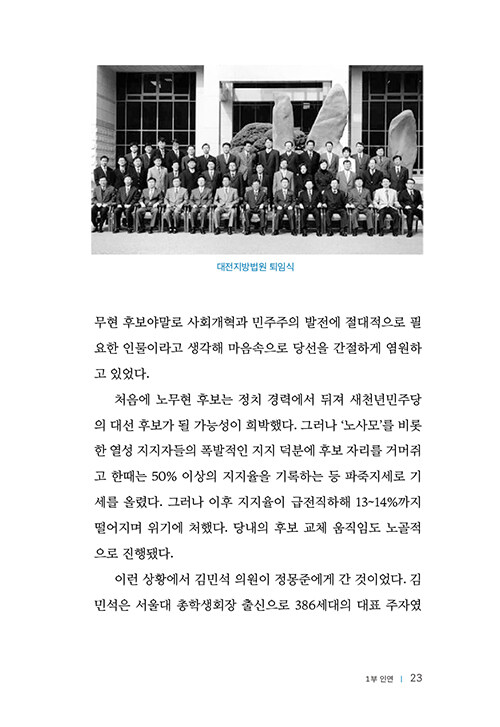 대전지방법원 퇴임식

무현 후보야말로 사회개혁과 민주주의 발전에 절대적으로 필요한 인물이라고 생각해 마음속으로 당선을 간절하게 염원하고 있었다.

처음에 노무현 후보는 정치 경력에서 뒤져 새천년민주당의 대선 후보가 될 가능성이 희박했다. 그러나 '노사모'를 비롯한 열성 지지자들의 폭발적인 지지 덕분에 후보 자리를 거머쥐고 한때는 50% 이상의 지지율을 기록하는 등 파죽지세로 기세를 올렸다. 그러나 이후 지지율이 급전직하해 13~14%까지 떨어지며 위기에 처했다. 당내의 후보 교체 움직임도 노골적으로 진행됐다.

이런 상황에서 김민석 의원이 정몽준에게 간 것이었다. 김민석은 서울대 총학생회장 출신으로 386세대의 대표 주자였

1부 인연 | 23